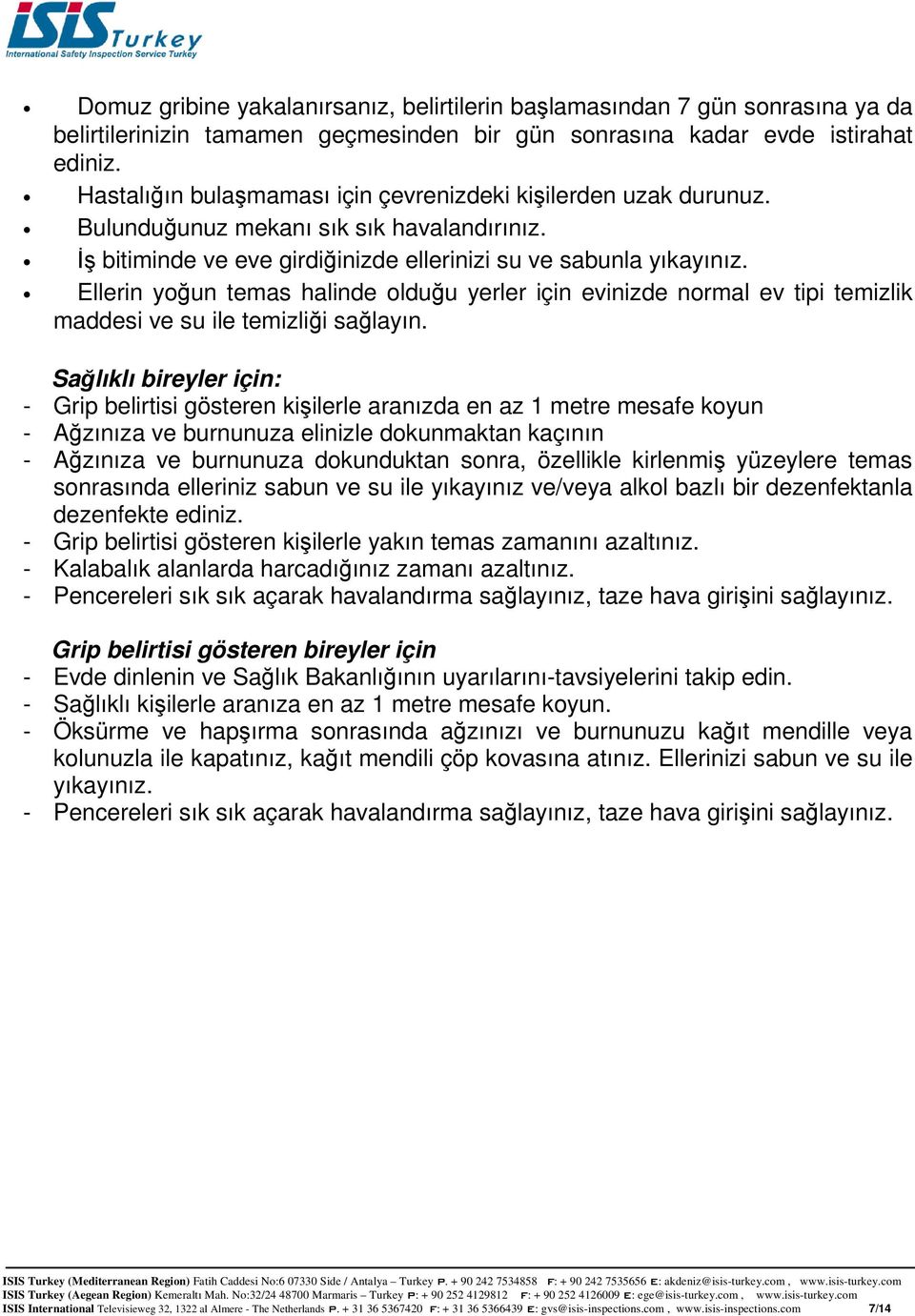 ISIS Turkey
International Safety Inspection Service Turkey

• Domuz gribine yakalanırsanız, belirtilerin başlamasından 7 gün sonrasına ya da belirtilerinizin tamamen geçmesinden bir gün sonrasına kadar evde istirahat ediniz.
• Hastalığın bulaşmaması için çevrenizdeki kişilerden uzak durunuz.
• Bulunduğunuz mekanı sık sık havalandırınız.
• İş bitiminde ve eve girdiğinizde ellerinizi su ve sabunla yıkayınız.
• Ellerin yoğun temas halinde olduğu yerler için evinizde normal ev tipi temizlik maddesi ve su ile temizliği sağlayın.

Sağlıklı bireyler için:
- Grip belirtisi gösteren kişilerle aranızda en az 1 metre mesafe koyun
- Ağzınıza ve burnunuza elinizle dokunmaktan kaçının
- Ağzınıza ve burnunuza dokunduktan sonra, özellikle kirlenmiş yüzeylere temas sonrasında elleriniz sabun ve su ile yıkayınız ve/veya alkol bazlı bir dezenfektanla dezenfekte ediniz.
- Grip belirtisi gösteren kişilerle yakın temas zamanını azaltınız.
- Kalabalık alanlarda harcadığınız zamanı azaltınız.
- Pencereleri sık sık açarak havalandırma sağlayınız, taze hava girişini sağlayınız.

Grip belirtisi gösteren bireyler için
- Evde dinlenin ve Sağlık Bakanlığının uyarılarını-tavsiyelerini takip edin.
- Sağlıklı kişilerle aranıza en az 1 metre mesafe koyun.
- Öksürme ve hapşırma sonrasında ağzınızı ve burnunuzu kağıt mendille veya kolunuzla ile kapatınız, kağıt mendili çöp kovasına atınız. Ellerinizi sabun ve su ile yıkayınız.
- Pencereleri sık sık açarak havalandırma sağlayınız, taze hava girişini sağlayınız.

ISIS Turkey (Mediterranean Region) Fatih Caddesi No:6 07330 Side / Antalya – Turkey P. + 90 242 7534858 F: + 90 242 7535656 E: akdeniz@isis-turkey.com , www.isis-turkey.com
ISIS Turkey (Aegean Region) Kemeraltı Mah. No:32/24 48700 Marmaris – Turkey P: + 90 252 4129812 F: + 90 252 4126009 E: ege@isis-turkey.com , www.isis-turkey.com
ISIS International Televisieweg 32, 1322 al Almere - The Netherlands P. + 31 36 5367420 F: + 31 36 5366439 E: gvs@isis-inspections.com , www.isis-inspections.com 7/14